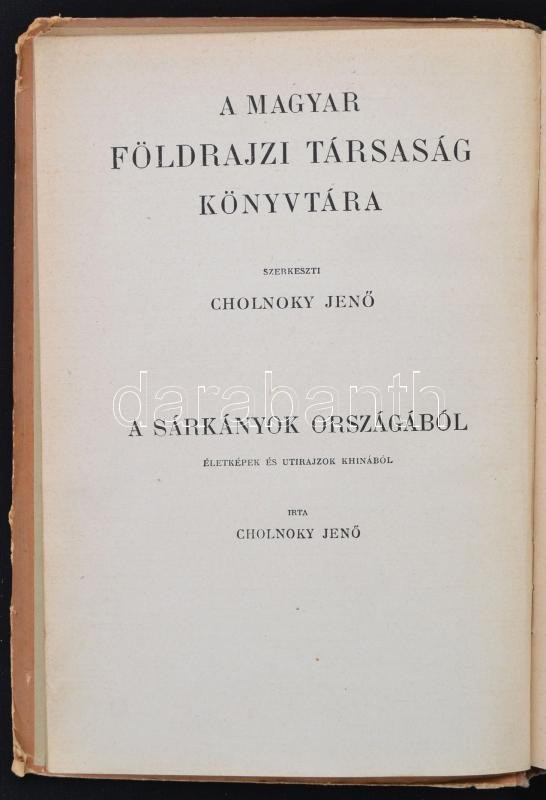 A MAGYAR
FÖLDRAJZI TÁRSASÁG
KÖNYVTÁRA

SZERKESZTI
CHOLNOKY JENŐ

A SÁRKÁNYOK ORSZÁGÁBÓL

ÉLETKÉPEK ÉS UTIRAJZOK KHINÁBÓL

IRTA
CHOLNOKY JENŐ

darabanth